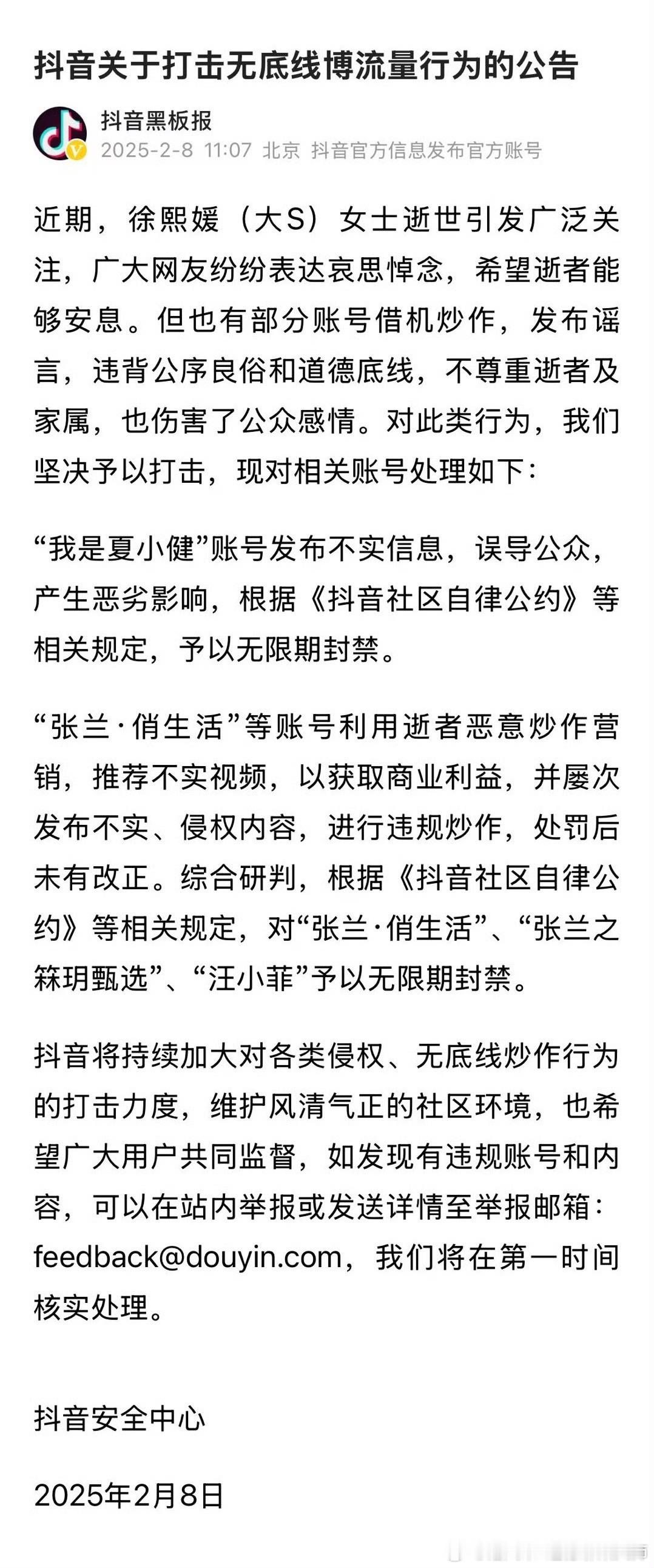 抖音关于打击无底线博流量行为的公告

抖音黑板报
2025-2-8 11:07 北京 抖音官方信息发布官方账号

近期，徐熙媛（大S）女士逝世引发广泛关注，广大网友纷纷表达哀思悼念，希望逝者能够安息。但也有部分账号借机炒作，发布谣言，违背公序良俗和道德底线，不尊重逝者及家属，也伤害了公众感情。对此类行为，我们坚决予以打击，现对相关账号处理如下：

“我是夏小健”账号发布不实信息，误导公众，产生恶劣影响，根据《抖音社区自律公约》等相关规定，予以无限期封禁。

“张兰·俏生活”等账号利用逝者恶意炒作营销，推荐不实视频，以获取商业利益，并屡次发布不实、侵权内容，进行违规炒作，处罚后未有改正。综合研判，根据《抖音社区自律公约》等相关规定，对“张兰·俏生活”、“张兰之箖玥甄选”、“汪小菲”予以无限期封禁。

抖音将持续加大对各类侵权、无底线炒作行为的打击力度，维护风清气正的社区环境，也希望广大用户共同监督，如发现有违规账号和内容，可以在站内举报或发送详情至举报邮箱：feedback@douyin.com，我们将在第一时间核实处理。

抖音安全中心

2025年2月8日